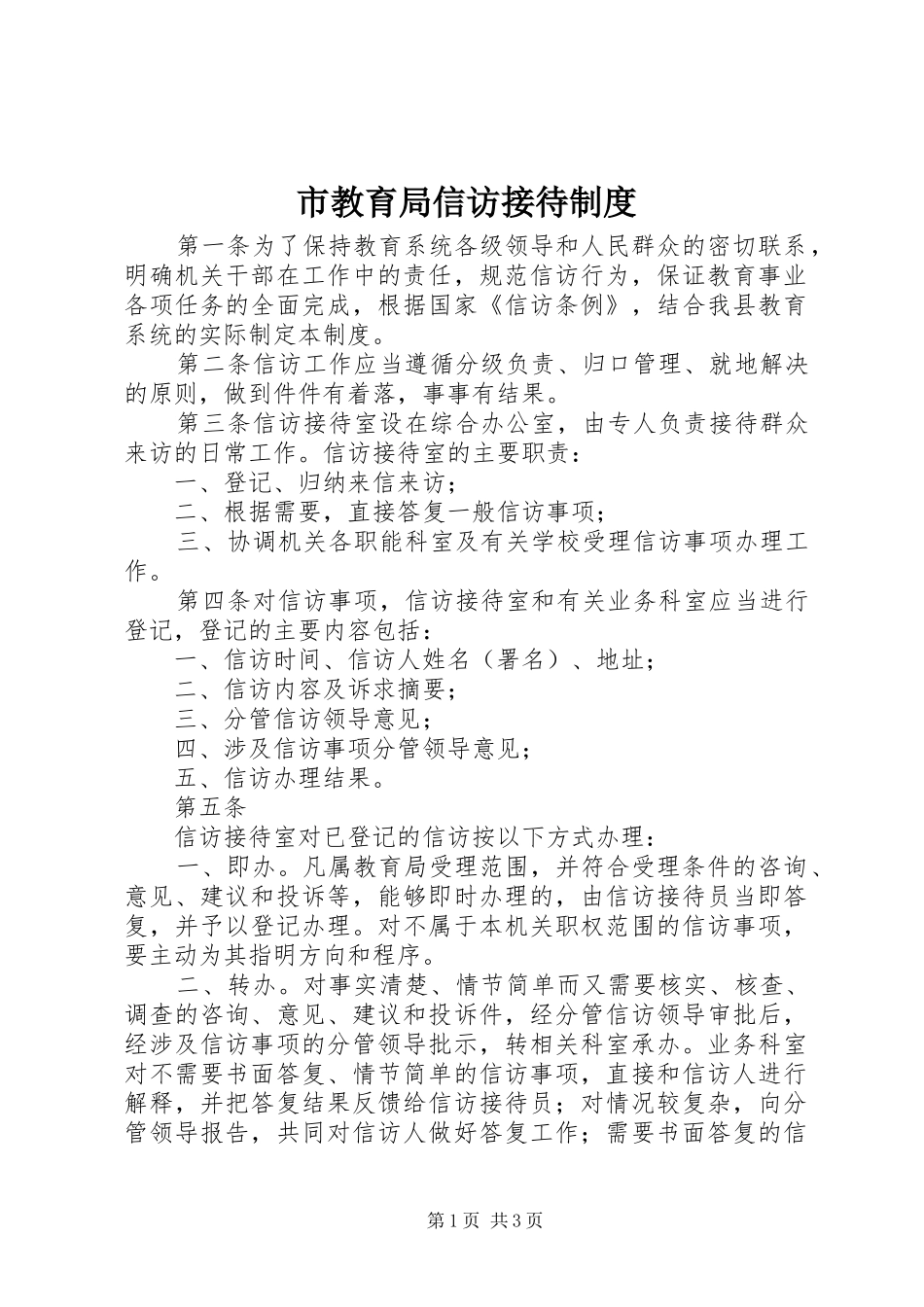 市教育局信访接待制度

第一条为了保持教育系统各级领导和人民群众的密切联系，明确机关干部在工作中的责任，规范信访行为，保证教育事业各项任务的全面完成，根据国家《信访条例》，结合我县教育系统的实际制定本制度。

第二条信访工作应当遵循分级负责、归口管理、就地解决的原则，做到件件有着落，事事有结果。

第三条信访接待室设在综合办公室，由专人负责接待群众来访的日常工作。信访接待室的主要职责：

一、登记、归纳来信来访；

二、根据需要，直接答复一般信访事项；

三、协调机关各职能科室及有关学校受理信访事项办理工作。

第四条对信访事项，信访接待室和有关业务科室应当进行登记，登记的主要内容包括：

一、信访时间、信访人姓名（署名）、地址；

二、信访内容及诉求摘要；

三、分管信访领导意见；

四、涉及信访事项分管领导意见；

五、信访办理结果。

第五条

信访接待室对已登记的信访按以下方式办理：

一、即办。凡属教育局受理范围，并符合受理条件的咨询、意见、建议和投诉等，能够即时办理的，由信访接待员当即答复，并予以登记办理。对不属于本机关职权范围的信访事项，要主动为其指明方向和程序。

二、转办。对事实清楚、情节简单而又需要核实、核查、调查的咨询、意见、建议和投诉件，经分管信访领导审批后，经涉及信访事项的分管领导批示，转相关科室承办。业务科室对不需要书面答复、情节简单的信访事项，直接和信访人进行解释，并把答复结果反馈给信访接待员；对情况较复杂，向分管领导报告，共同对信访人做好答复工作；需要书面答复的信

第1页 共3页